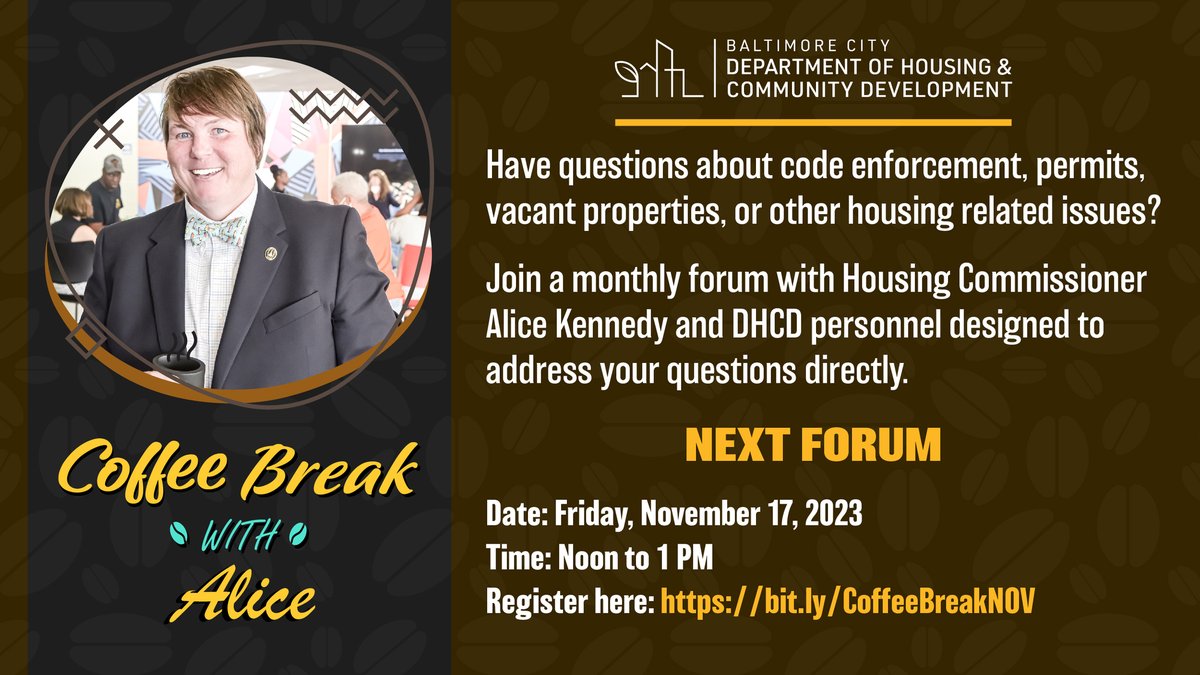 Coffee Break
WITH
Alice

BALTIMORE CITY
DEPARTMENT OF HOUSING &
COMMUNITY DEVELOPMENT

Have questions about code enforcement, permits, vacant properties, or other housing related issues?

Join a monthly forum with Housing Commissioner Alice Kennedy and DHCD personnel designed to address your questions directly.

NEXT FORUM

Date: Friday, November 17, 2023
Time: Noon to 1 PM
Register here: https://bit.ly/CoffeeBreakNOV